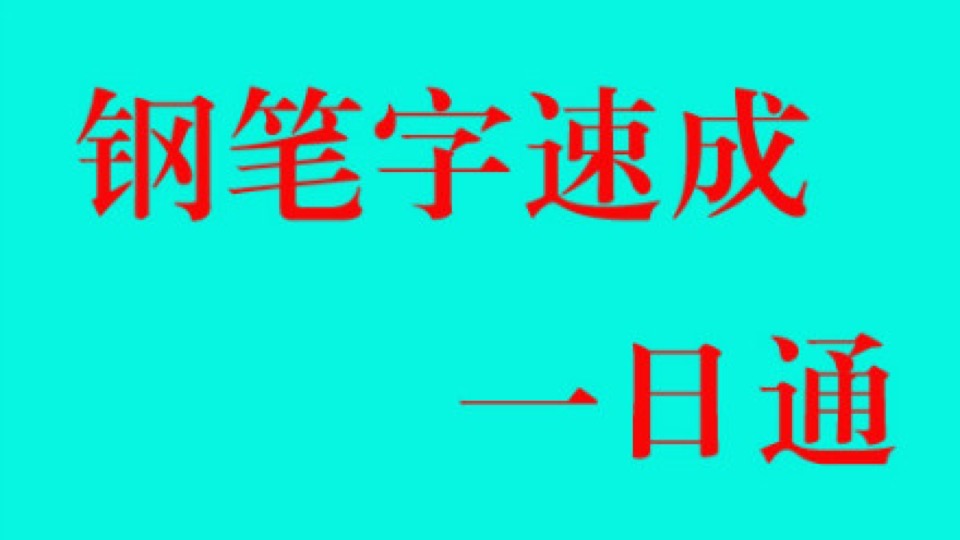 钢笔字速成

一日通